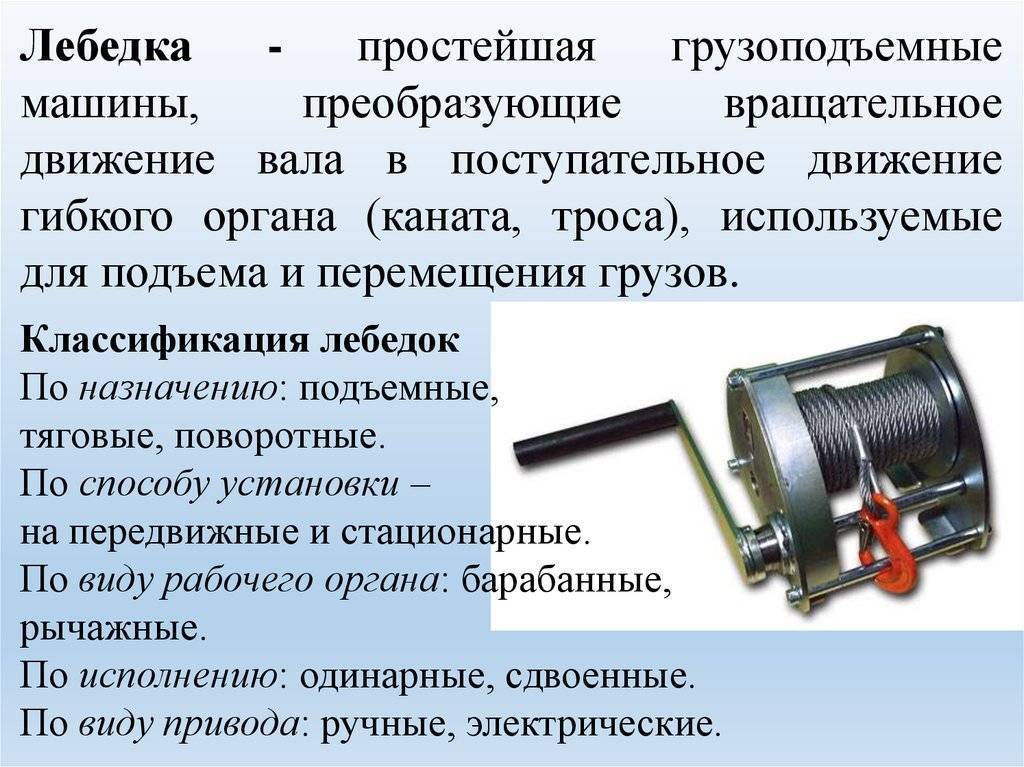 Лебедка - простейшая грузоподъемные машины, преобразующие вращательное движение вала в поступательное движение гибкого органа (каната, троса), используемые для подъема и перемещения грузов.

Классификация лебедок
По назначению: подъемные, тяговые, поворотные.
По способу установки – на передвижные и стационарные.
По виду рабочего органа: барабанные, рычажные.
По исполнению: одинарные, сдвоенные.
По виду привода: ручные, электрические.